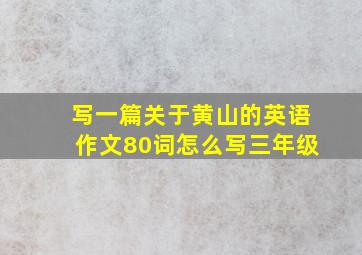 写一篇关于黄山的英语作文80词怎么写三年级